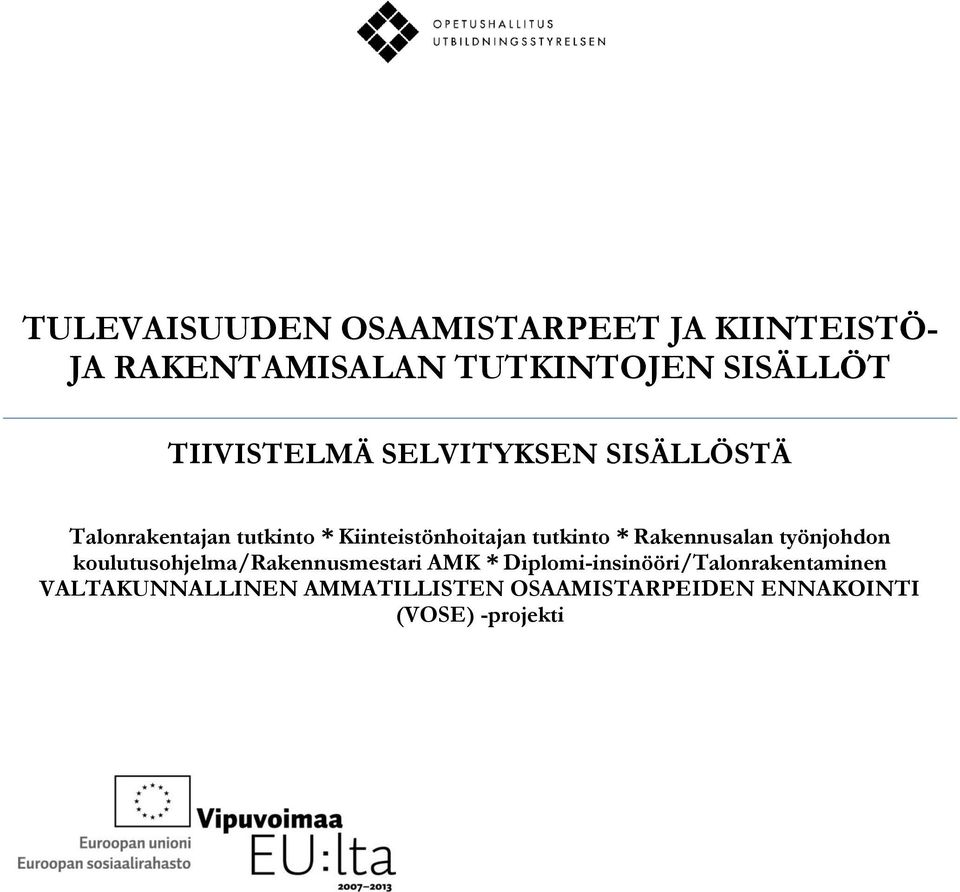 OPETUSHALLITUS
UTBILDNINGSSTYRELSEN

TULEVAISUUDEN OSAAMISTARPEET JA KIINTEISTÖ- JA RAKENTAMISALAN TUTKINTOJEN SISÄLLÖT

TIIVISTELMÄ SELVITYKSEN SISÄLLÖSTÄ

Talonrakentajan tutkinto * Kiinteistönhoitajan tutkinto * Rakennusalan työnjohdon koulutusohjelma/Rakennusmestari AMK * Diplomi-insinööri/Talonrakentaminen
VALTAKUNNALLINEN AMMATILLISTEN OSAAMISTARPEIDEN ENNAKOINTI (VOSE) -projekti

Euroopan unioni
Euroopan sosiaalirahasto

Vipuvoimaa
EU:lta
2007–2013